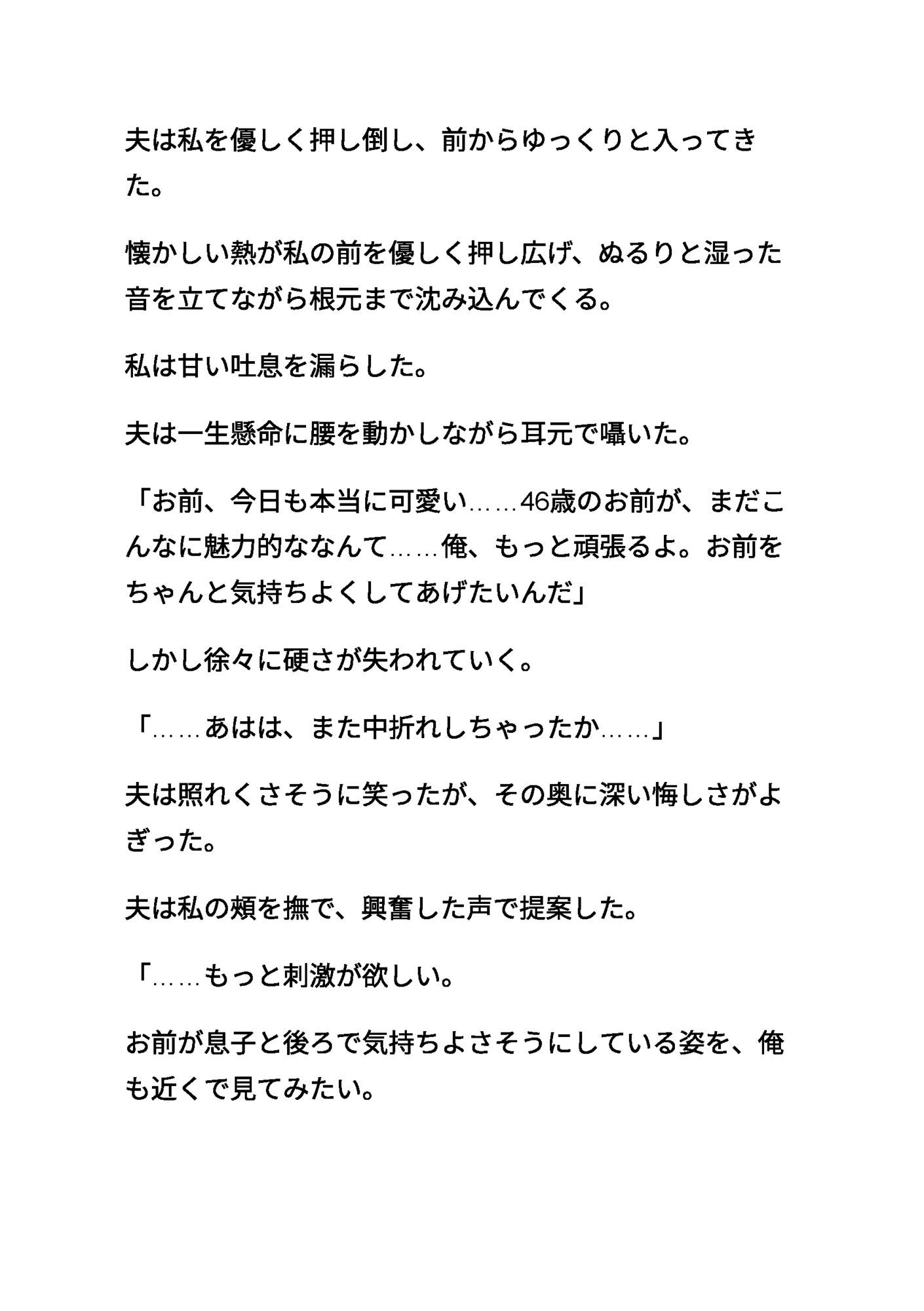 夫は私を優しく押し倒し、前からゆっくりと入ってきた。

懐かしい熱が私の前を優しく押し広げ、ぬるりと湿った音を立てながら根元まで沈み込んでくる。

私は甘い吐息を漏らした。

夫は一生懸命に腰を動かしながら耳元で囁いた。

「お前、今日も本当に可愛い……46歳のお前が、まだこんなに魅力的ななんて……俺、もっと頑張るよ。お前をちゃんと気持ちよくしてあげたいんだ」

しかし徐々に硬さが失われていく。

「……あはは、また中折れしちゃったか……」

夫は照れくさそうに笑ったが、その奥に深い悔しさがよぎった。

夫は私の頬を撫で、興奮した声で提案した。

「……もっと刺激が欲しい。

お前が息子と後ろで気持ちよさそうにしている姿を、俺も近くで見てみたい。